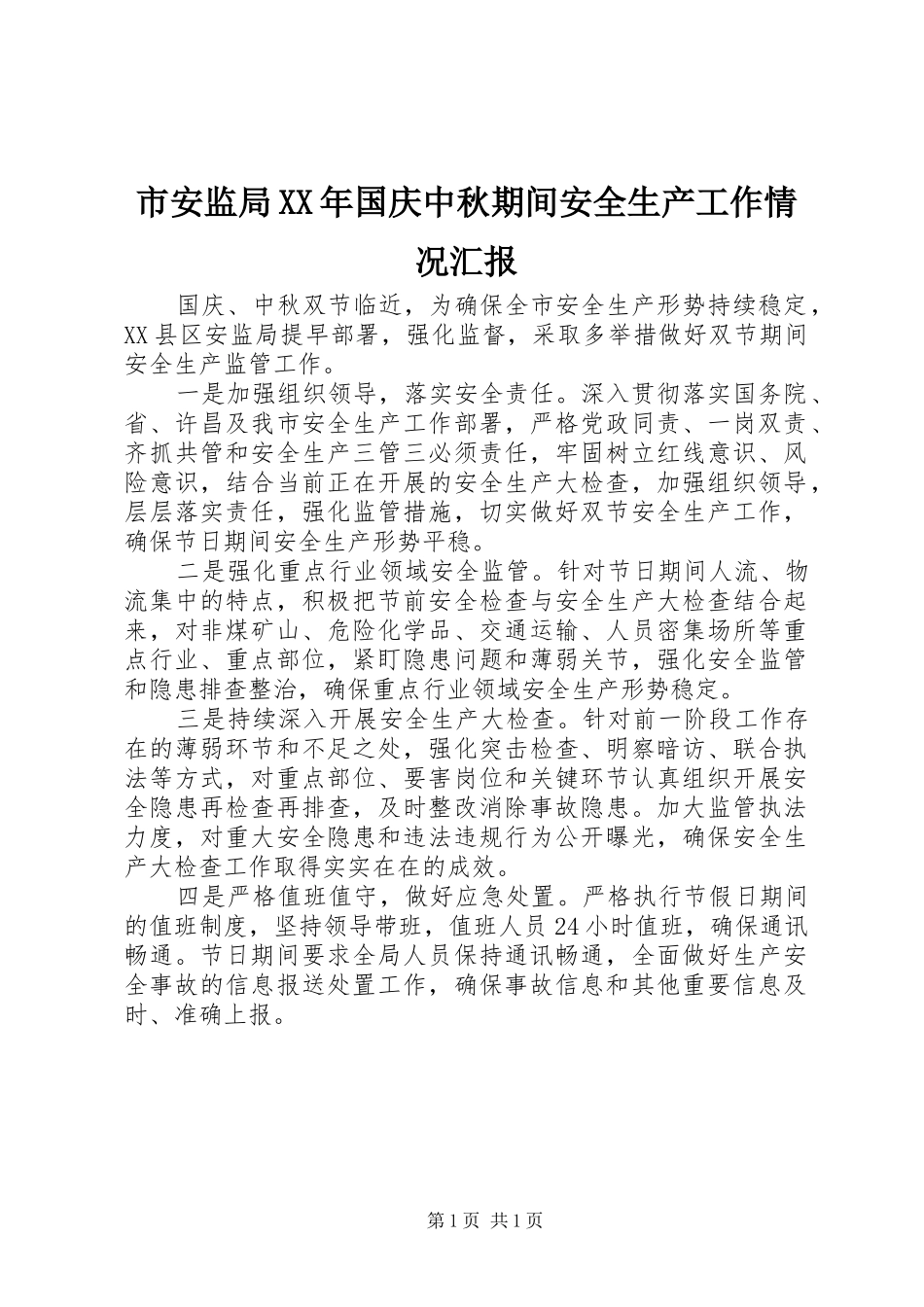 市安监局XX年国庆中秋期间安全生产工作情况汇报

国庆、中秋双节临近，为确保全市安全生产形势持续稳定，XX县区安监局提早部署，强化监督，采取多举措做好双节期间安全生产监管工作。

一是加强组织领导，落实安全责任。深入贯彻落实国务院、省、许昌及我市安全生产工作部署，严格党政同责、一岗双责、齐抓共管和安全生产三管三必须责任，牢固树立红线意识、风险意识，结合当前正在开展的安全生产大检查，加强组织领导，层层落实责任，强化监管措施，切实做好双节安全生产工作，确保节日期间安全生产形势平稳。

二是强化重点行业领域安全监管。针对节日期间人流、物流集中的特点，积极把节前安全检查与安全生产大检查结合起来，对非煤矿山、危险化学品、交通运输、人员密集场所等重点行业、重点部位，紧盯隐患问题和薄弱关节，强化安全监管和隐患排查整治，确保重点行业领域安全生产形势稳定。

三是持续深入开展安全生产大检查。针对前一阶段工作存在的薄弱环节和不足之处，强化突击检查、明察暗访、联合执法等方式，对重点部位、要害岗位和关键环节认真组织开展安全隐患再检查再排查，及时整改消除事故隐患。加大监管执法力度，对重大安全隐患和违法违规行为公开曝光，确保安全生产大检查工作取得实实在在的成效。

四是严格值班值守，做好应急处置。严格执行节假日期间的值班制度，坚持领导带班，值班人员24小时值班，确保通讯畅通。节日期间要求全局人员保持通讯畅通，全面做好生产安全事故的信息报送处置工作，确保事故信息和其他重要信息及时、准确上报。

第1页 共1页